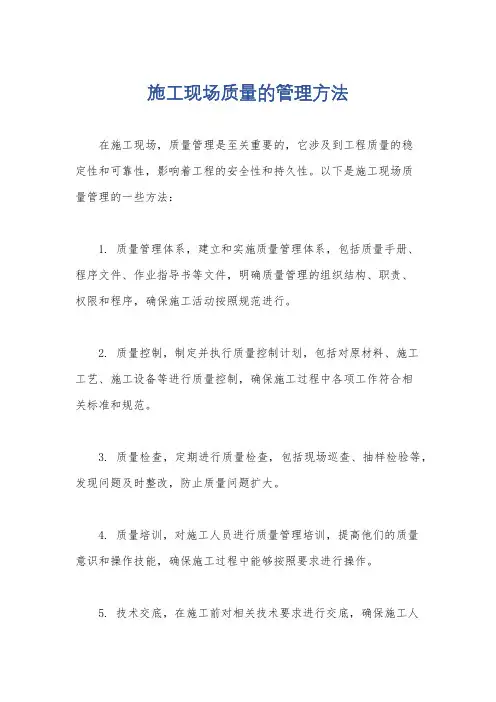 施工现场质量的管理方法

在施工现场，质量管理是至关重要的，它涉及到工程质量的稳定性和可靠性，影响着工程的安全性和持久性。以下是施工现场质量管理的一些方法：

1. 质量管理体系，建立和实施质量管理体系，包括质量手册、程序文件、作业指导书等文件，明确质量管理的组织结构、职责、权限和程序，确保施工活动按照规范进行。

2. 质量控制，制定并执行质量控制计划，包括对原材料、施工工艺、施工设备等进行质量控制，确保施工过程中各项工作符合相关标准和规范。

3. 质量检查，定期进行质量检查，包括现场巡查、抽样检验等，发现问题及时整改，防止质量问题扩大。

4. 质量培训，对施工人员进行质量管理培训，提高他们的质量意识和操作技能，确保施工过程中能够按照要求进行操作。

5. 技术交底，在施工前对相关技术要求进行交底，确保施工人